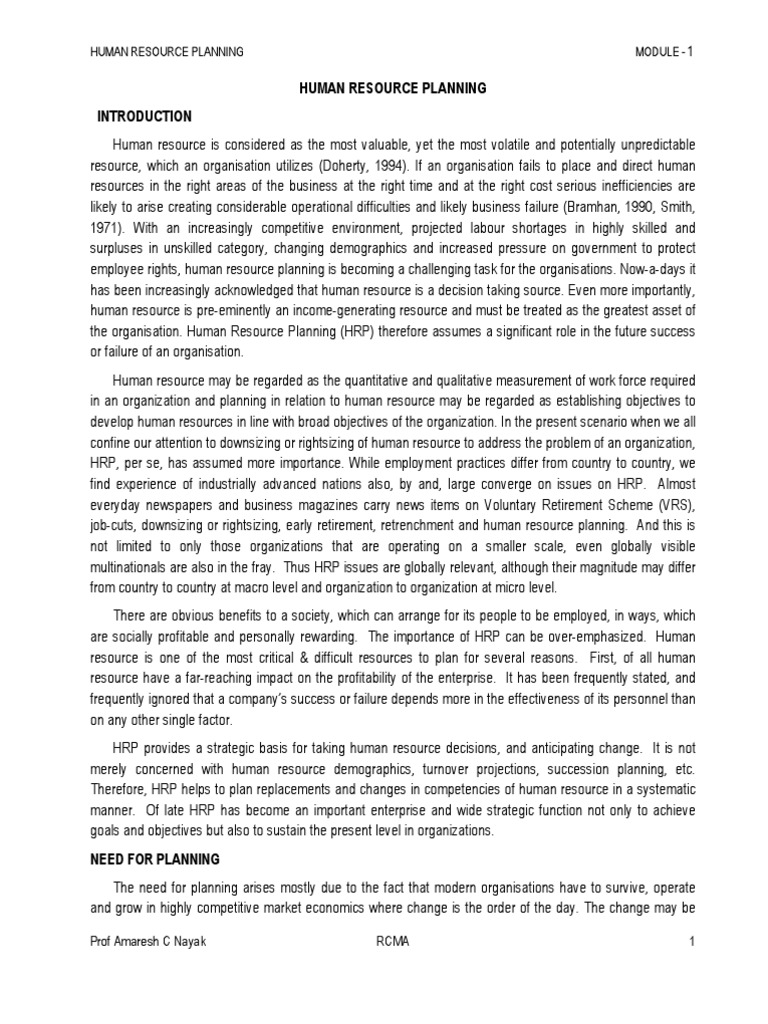 HUMAN RESOURCE PLANNING MODULE - 1

HUMAN RESOURCE PLANNING

INTRODUCTION

Human resource is considered as the most valuable, yet the most volatile and potentially unpredictable resource, which an organisation utilizes (Doherty, 1994). If an organisation fails to place and direct human resources in the right areas of the business at the right time and at the right cost serious inefficiencies are likely to arise creating considerable operational difficulties and likely business failure (Bramhan, 1990, Smith, 1971). With an increasingly competitive environment, projected labour shortages in highly skilled and surpluses in unskilled category, changing demographics and increased pressure on government to protect employee rights, human resource planning is becoming a challenging task for the organisations. Now-a-days it has been increasingly acknowledged that human resource is a decision taking source. Even more importantly, human resource is pre-eminently an income-generating resource and must be treated as the greatest asset of the organisation. Human Resource Planning (HRP) therefore assumes a significant role in the future success or failure of an organisation.

Human resource may be regarded as the quantitative and qualitative measurement of work force required in an organization and planning in relation to human resource may be regarded as establishing objectives to develop human resources in line with broad objectives of the organization. In the present scenario when we all confine our attention to downsizing or rightsizing of human resource to address the problem of an organization, HRP, per se, has assumed more importance. While employment practices differ from country to country, we find experience of industrially advanced nations also, by and, large converge on issues on HRP. Almost everyday newspapers and business magazines carry news items on Voluntary Retirement Scheme (VRS), job-cuts, downsizing or rightsizing, early retirement, retrenchment and human resource planning. And this is not limited to only those organizations that are operating on a smaller scale, even globally visible multinationals are also in the fray. Thus HRP issues are globally relevant, although their magnitude may differ from country to country at macro level and organization to organization at micro level.

There are obvious benefits to a society, which can arrange for its people to be employed, in ways, which are socially profitable and personally rewarding. The importance of HRP can be over-emphasized. Human resource is one of the most critical & difficult resources to plan for several reasons. First, of all human resource have a far-reaching impact on the profitability of the enterprise. It has been frequently stated, and frequently ignored that a company's success or failure depends more in the effectiveness of its personnel than on any other single factor.

HRP provides a strategic basis for taking human resource decisions, and anticipating change. It is not merely concerned with human resource demographics, turnover projections, succession planning, etc. Therefore, HRP helps to plan replacements and changes in competencies of human resource in a systematic manner. Of late HRP has become an important enterprise and wide strategic function not only to achieve goals and objectives but also to sustain the present level in organizations.

NEED FOR PLANNING

The need for planning arises mostly due to the fact that modern organisations have to survive, operate and grow in highly competitive market economics where change is the order of the day. The change may be

Prof Amaresh C Nayak RCMA 1